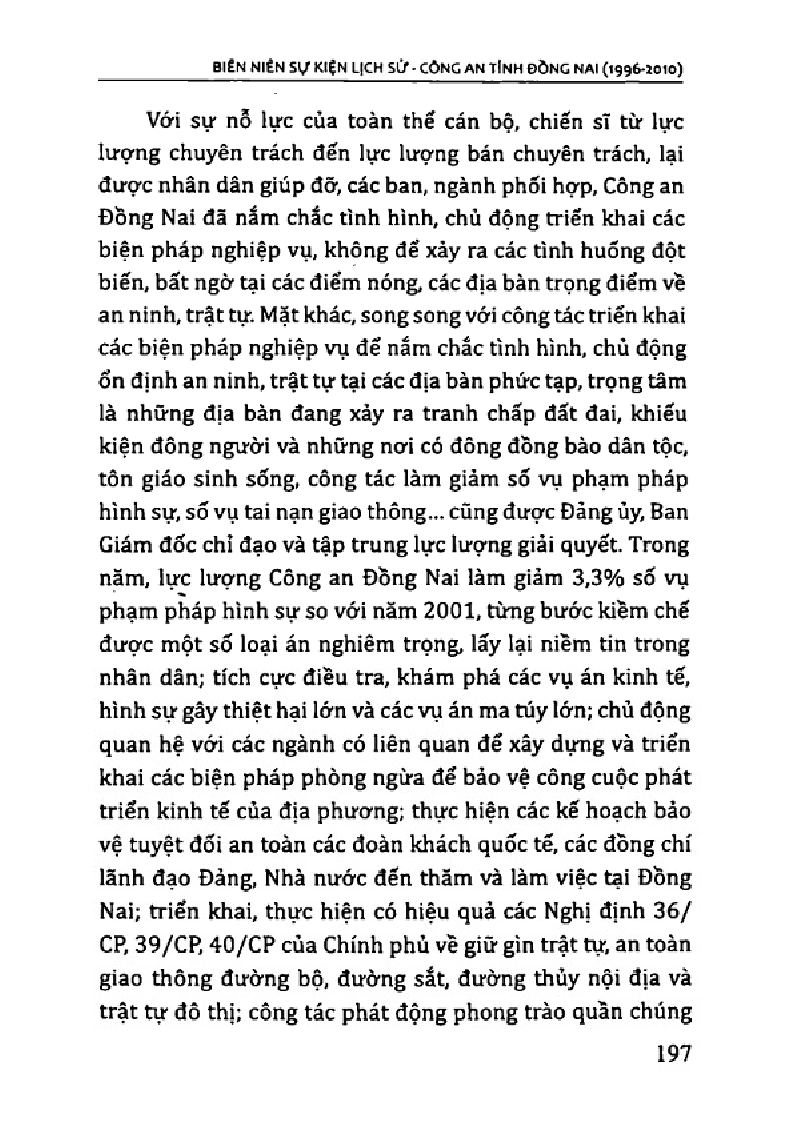 BIÊN NIÊN SỰ KIỆN LỊCH SỬ - CÔNG AN TỈNH ĐỒNG NAI (1996-2010)

Với sự nỗ lực của toàn thể cán bộ, chiến sĩ từ lực lượng chuyên trách đến lực lượng bán chuyên trách, lại được nhân dân giúp đỡ, các ban, ngành phối hợp, Công an Đồng Nai đã nắm chắc tình hình, chủ động triển khai các biện pháp nghiệp vụ, không để xảy ra các tình huống đột biến, bất ngờ tại các điểm nóng, các địa bàn trọng điểm về an ninh, trật tự. Mặt khác, song song với công tác triển khai các biện pháp nghiệp vụ để nắm chắc tình hình, chủ động ổn định an ninh, trật tự tại các địa bàn phức tạp, trọng tâm là những địa bàn đang xảy ra tranh chấp đất đai, khiếu kiện đông người và những nơi có đông đồng bào dân tộc, tôn giáo sinh sống, công tác làm giảm số vụ phạm pháp hình sự, số vụ tai nạn giao thông... cũng được Đảng ủy, Ban Giám đốc chỉ đạo và tập trung lực lượng giải quyết. Trong năm, lực lượng Công an Đồng Nai làm giảm 3,3% số vụ phạm pháp hình sự so với năm 2001, từng bước kiềm chế được một số loại án nghiêm trọng, lấy lại niềm tin trong nhân dân; tích cực điều tra, khám phá các vụ án kinh tế, hình sự gây thiệt hại lớn và các vụ án ma túy lớn; chủ động quan hệ với các ngành có liên quan để xây dựng và triển khai các biện pháp phòng ngừa để bảo vệ công cuộc phát triển kinh tế của địa phương; thực hiện các kế hoạch bảo vệ tuyệt đối an toàn các đoàn khách quốc tế, các đồng chí lãnh đạo Đảng, Nhà nước đến thăm và làm việc tại Đồng Nai; triển khai, thực hiện có hiệu quả các Nghị định 36/CP, 39/CP, 40/CP của Chính phủ về giữ gìn trật tự, an toàn giao thông đường bộ, đường sắt, đường thủy nội địa và trật tự đô thị; công tác phát động phong trào quần chúng

197